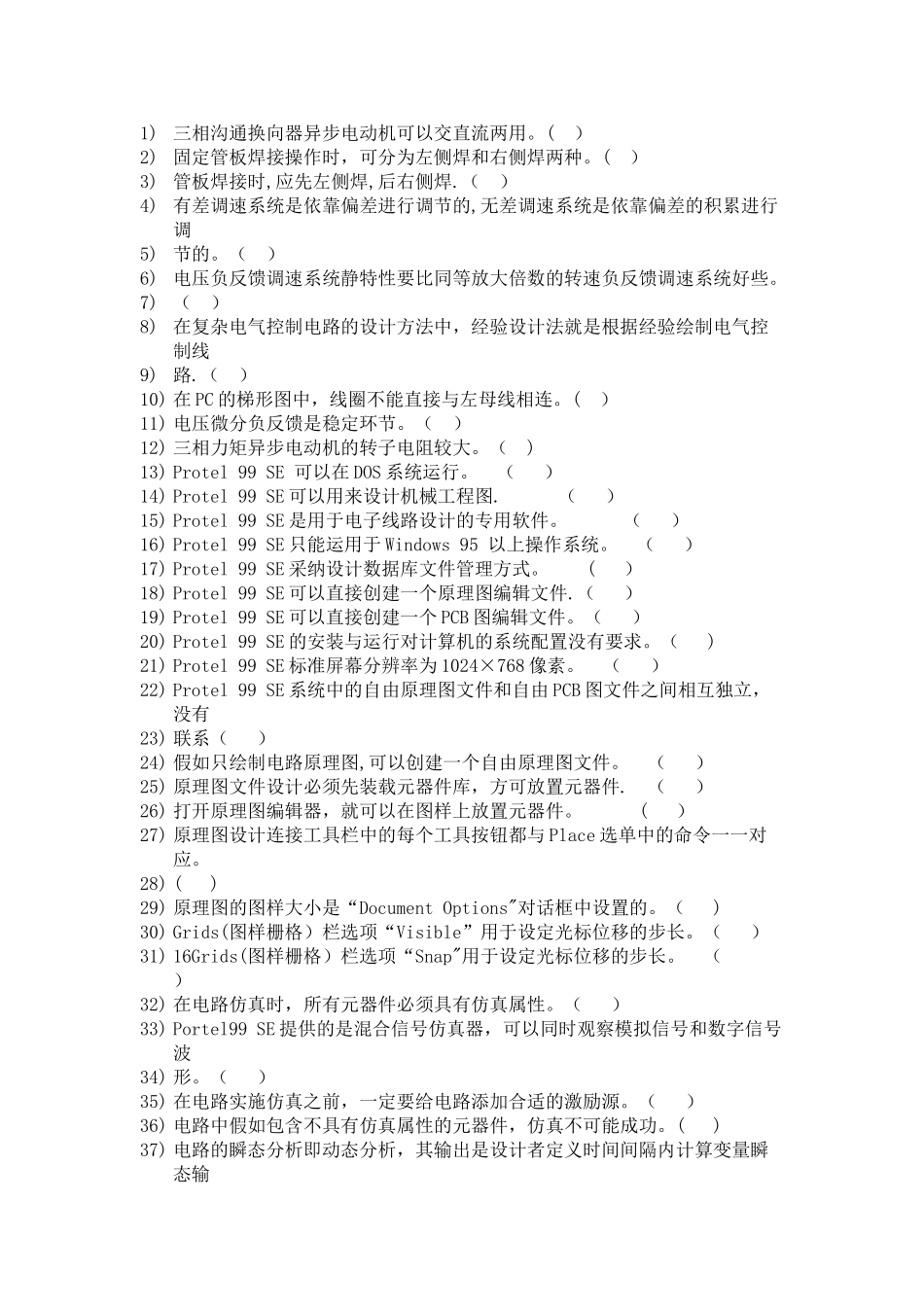 1) 三相沟通换向器异步电动机可以交直流两用。( )
2) 固定管板焊接操作时，可分为左侧焊和右侧焊两种。( )
3) 管板焊接时,应先左侧焊,后右侧焊.( )
4) 有差调速系统是依靠偏差进行调节的,无差调速系统是依靠偏差的积累进行调
5) 节的。( )
6) 电压负反馈调速系统静特性要比同等放大倍数的转速负反馈调速系统好些。
7) ( )
8) 在复杂电气控制电路的设计方法中，经验设计法就是根据经验绘制电气控制线
9) 路.( )
10) 在PC的梯形图中，线圈不能直接与左母线相连。( )
11) 电压微分负反馈是稳定环节。( )
12) 三相力矩异步电动机的转子电阻较大。( )
13) Protel 99 SE 可以在DOS系统运行。 ( )
14) Protel 99 SE可以用来设计机械工程图. ( )
15) Protel 99 SE是用于电子线路设计的专用软件。 ( )
16) Protel 99 SE只能运用于Windows 95 以上操作系统。 ( )
17) Protel 99 SE采纳设计数据库文件管理方式。 ( )
18) Protel 99 SE可以直接创建一个原理图编辑文件.( )
19) Protel 99 SE可以直接创建一个PCB图编辑文件。( )
20) Protel 99 SE的安装与运行对计算机的系统配置没有要求。( )
21) Protel 99 SE标准屏幕分辨率为1024×768像素。 ( )
22) Protel 99 SE系统中的自由原理图文件和自由PCB图文件之间相互独立，没有
23) 联系( )
24) 假如只绘制电路原理图,可以创建一个自由原理图文件。 ( )
25) 原理图文件设计必须先装载元器件库，方可放置元器件. ( )
26) 打开原理图编辑器，就可以在图样上放置元器件。 ( )
27) 原理图设计连接工具栏中的每个工具按钮都与Place选单中的命令一一对应。
28) ( )
29) 原理图的图样大小是“Document Options"对话框中设置的。( )
30) Grids(图样栅格）栏选项“Visible”用于设定光标位移的步长。( )
31) 16Grids(图样栅格）栏选项“Snap"用于设定光标位移的步长。 ( )
32) 在电路仿真时，所有元器件必须具有仿真属性。( )
33) Portel99 SE提供的是混合信号仿真器，可以同时观察模拟信号和数字信号波
34) 形。( )
35) 在电路实施仿真之前，一定要给电路添加合适的激励源。( )
36) 电路中假如包含不具有仿真属性的元器件，仿真不可能成功。( )
37) 电路的瞬态分析即动态分析，其输出是设计者定义时间间隔内计算变量瞬态输